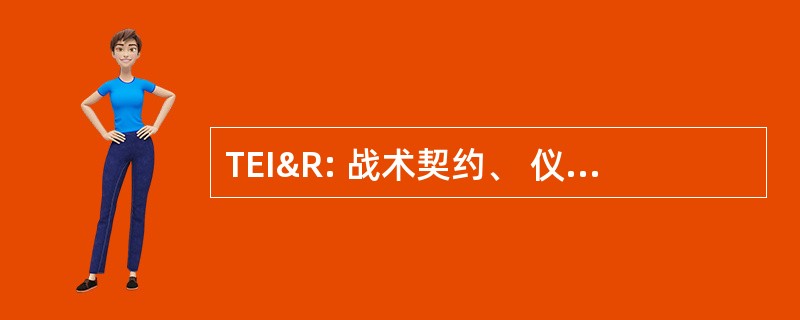 TEI&R: 战术契约、 仪...